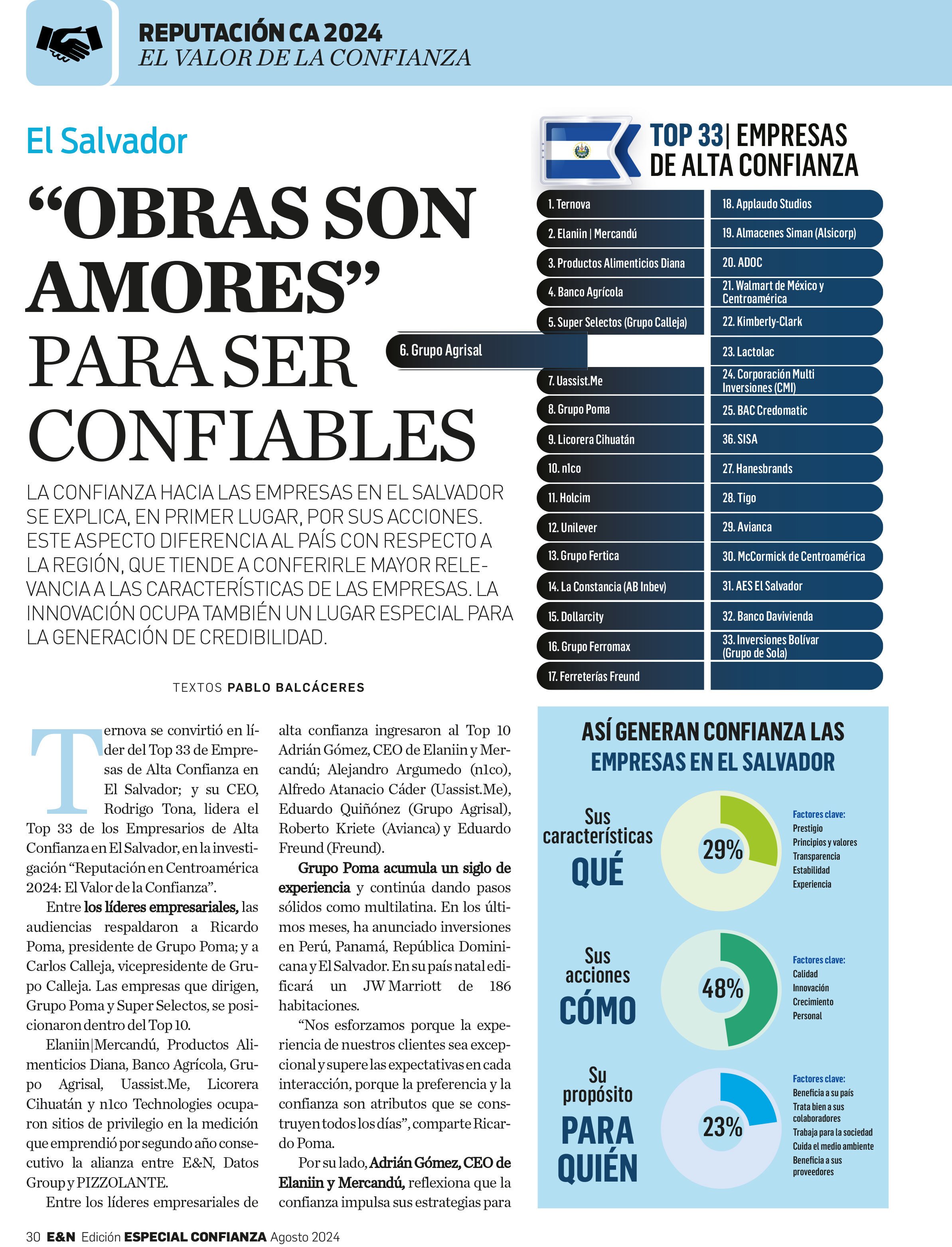 REPUTACIÓN CA 2024
EL VALOR DE LA CONFIANZA

El Salvador

“OBRAS SON AMORES” PARA SER CONFIABLES

LA CONFIANZA HACIA LAS EMPRESAS EN EL SALVADOR SE EXPLICA, EN PRIMER LUGAR, POR SUS ACCIONES. ESTE ASPECTO DIFERENCIA AL PAÍS CON RESPECTO A LA REGIÓN, QUE TIENDE A CONFERIRLE MAYOR RELEVANCIA A LAS CARACTERÍSTICAS DE LAS EMPRESAS. LA INNOVACIÓN OCUPA TAMBIÉN UN LUGAR ESPECIAL PARA LA GENERACIÓN DE CREDIBILIDAD.

TEXTOS PABLO BALCÁCERES

Ternova se convirtió en líder del Top 33 de Empresas de Alta Confianza en El Salvador; y su CEO, Rodrigo Tona, lidera el Top 33 de los Empresarios de Alta Confianza en El Salvador, en la investigación “Reputación en Centroamérica 2024: El Valor de la Confianza”.

Entre los líderes empresariales, las audiencias respaldaron a Ricardo Poma, presidente de Grupo Poma; y a Carlos Calleja, vicepresidente de Grupo Calleja. Las empresas que dirigen, Grupo Poma y Super Selectos, se posicionaron dentro del Top 10.

Elaniin|Mercandú, Productos Alimenticios Diana, Banco Agrícola, Grupo Agrisal, Uassist.Me, Licorera Cihuatán y n1co Technologies ocuparon sitios de privilegio en la medición que emprendió por segundo año consecutivo la alianza entre E&N, Datos Group y PIZZOLANTE.

Entre los líderes empresariales de alta confianza ingresaron al Top 10 Adrián Gómez, CEO de Elaniin y Mercandú; Alejandro Argumedo (n1co), Alfredo Atanacio Cáder (Uassist.Me), Eduardo Quiñónez (Grupo Agrisal), Roberto Kriete (Avianca) y Eduardo Freund (Freund).

Grupo Poma acumula un siglo de experiencia y continúa dando pasos sólidos como multilatina. En los últimos meses, ha anunciado inversiones en Perú, Panamá, República Dominicana y El Salvador. En su país natal edificará un JW Marriott de 186 habitaciones.

“Nos esforzamos porque la experiencia de nuestros clientes sea excepcional y supere las expectativas en cada interacción, porque la preferencia y la confianza son atributos que se construyen todos los días”, comparte Ricardo Poma.

Por su lado, Adrián Gómez, CEO de Elaniin y Mercandú, reflexiona que la confianza impulsa sus estrategias para

TOP 33| EMPRESAS DE ALTA CONFIANZA

1. Ternova
2. Elaniin | Mercandú
3. Productos Alimenticios Diana
4. Banco Agrícola
5. Super Selectos (Grupo Calleja)
6. Grupo Agrisal
7. Uassist.Me
8. Grupo Poma
9. Licorera Cihuatán
10. n1co
11. Holcim
12. Unilever
13. Grupo Fertica
14. La Constancia (AB Inbev)
15. Dollarcity
16. Grupo Ferromax
17. Ferreterías Freund
18. Applaudo Studios
19. Almacenes Siman (Alsicorp)
20. ADOC
21. Walmart de México y Centroamérica
22. Kimberly-Clark
23. Lactolac
24. Corporación Multi Inversiones (CMI)
25. BAC Credomatic
36. SISA
27. Hanesbrands
28. Tigo
29. Avianca
30. McCormick de Centroamérica
31. AES El Salvador
32. Banco Davivienda
33. Inversiones Bolívar (Grupo de Sola)

ASÍ GENERAN CONFIANZA LAS EMPRESAS EN EL SALVADOR

Sus características QUÉ
29%
Factores clave:
Prestigio
Principios y valores
Transparencia
Estabilidad
Experiencia

Sus acciones CÓMO
48%
Factores clave:
Calidad
Innovación
Crecimiento
Personal

Su propósito PARA QUIÉN
23%
Factores clave:
Beneficia a su país
Trata bien a sus colaboradores
Trabaja para la sociedad
Cuida el medio ambiente
Beneficia a sus proveedores

30 E&N Edición ESPECIAL CONFIANZA Agosto 2024